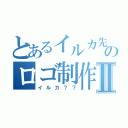 とあるイルカ先の
ロゴ制作Ⅱ
イルカ？？